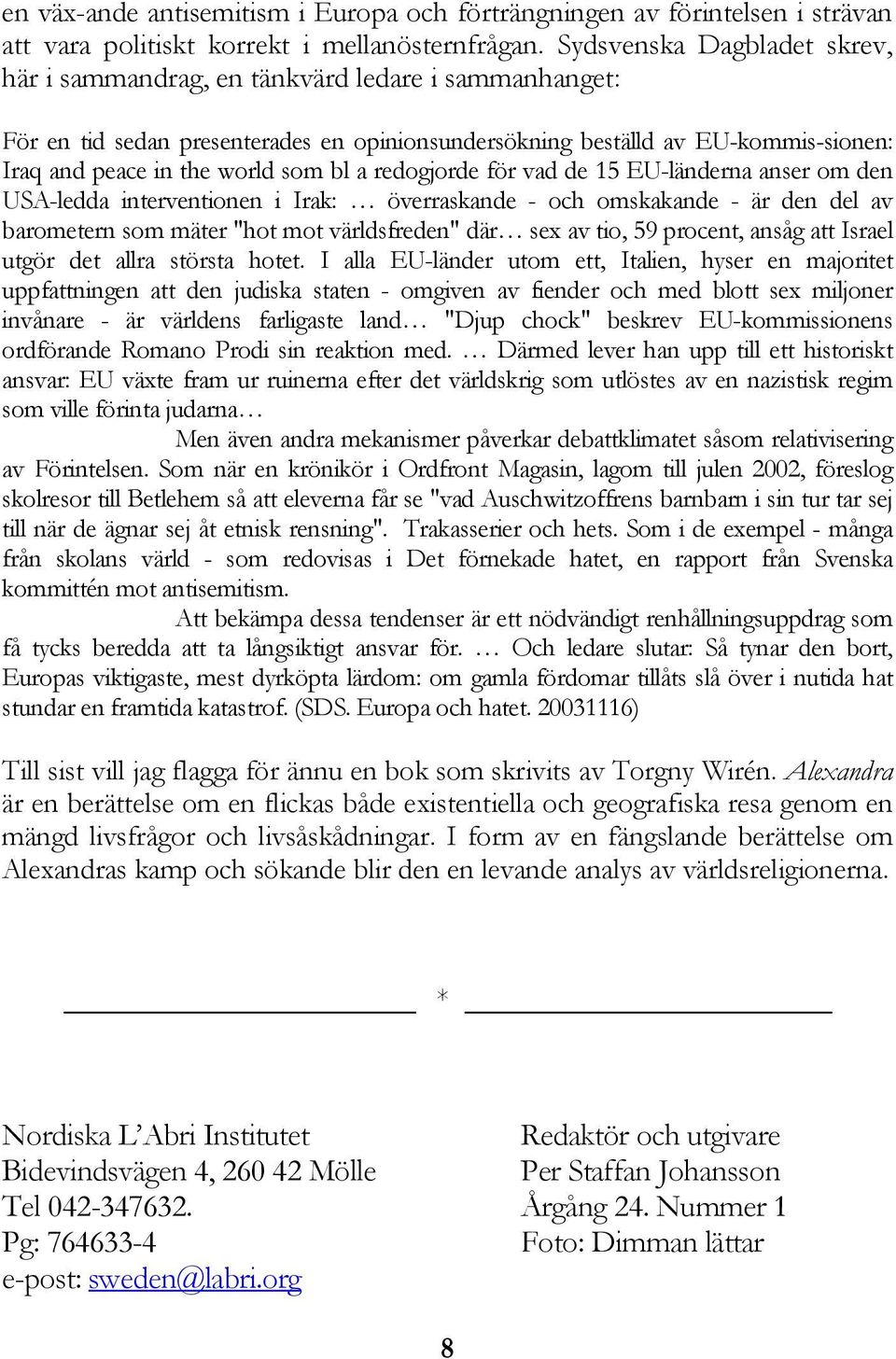 en väx-ande antisemitism i Europa och förträngningen av förintelsen i strävan att vara politiskt korrekt i mellanösternfrågan. Sydsvenska Dagbladet skrev, här i sammandrag, en tänkvärd ledare i sammanhanget:

För en tid sedan presenterades en opinionsundersökning beställd av EU-kommis-sionen: Iraq and peace in the world som bl a redogjorde för vad de 15 EU-länderna anser om den USA-ledda interventionen i Irak: … överraskande - och omskakande - är den del av barometern som mäter "hot mot världsfreden" där… sex av tio, 59 procent, ansåg att Israel utgör det allra största hotet. I alla EU-länder utom ett, Italien, hyser en majoritet uppfattningen att den judiska staten - omgiven av fiender och med blott sex miljoner invånare - är världens farligaste land… "Djup chock" beskrev EU-kommissionens ordförande Romano Prodi sin reaktion med. … Därmed lever han upp till ett historiskt ansvar: EU växte fram ur ruinerna efter det världskrig som utlöstes av en nazistisk regim som ville förinta judarna…

Men även andra mekanismer påverkar debattklimatet såsom relativisering av Förintelsen. Som när en krönikör i Ordfront Magasin, lagom till julen 2002, föreslog skolresor till Betlehem så att eleverna får se "vad Auschwitzoffrens barnbarn i sin tur tar sej till när de ägnar sej åt etnisk rensning". Trakasserier och hets. Som i de exempel - många från skolans värld - som redovisas i Det förnekade hatet, en rapport från Svenska kommittén mot antisemitism.

Att bekämpa dessa tendenser är ett nödvändigt renhållningsuppdrag som få tycks beredda att ta långsiktigt ansvar för. … Och ledare slutar: Så tynar den bort, Europas viktigaste, mest dyrköpta lärdom: om gamla fördomar tillåts slå över i nutida hat stundar en framtida katastrof. (SDS. Europa och hatet. 20031116)

Till sist vill jag flagga för ännu en bok som skrivits av Torgny Wirén. Alexandra är en berättelse om en flickas både existentiella och geografiska resa genom en mängd livsfrågor och livsåskådningar. I form av en fängslande berättelse om Alexandras kamp och sökande blir den en levande analys av världsreligionerna.

*

Nordiska L'Abri Institutet
Bidevindsvägen 4, 260 42 Mölle
Tel 042-347632.
Pg: 764633-4
e-post: sweden@labri.org

Redaktör och utgivare
Per Staffan Johansson
Årgång 24. Nummer 1
Foto: Dimman lättar

8